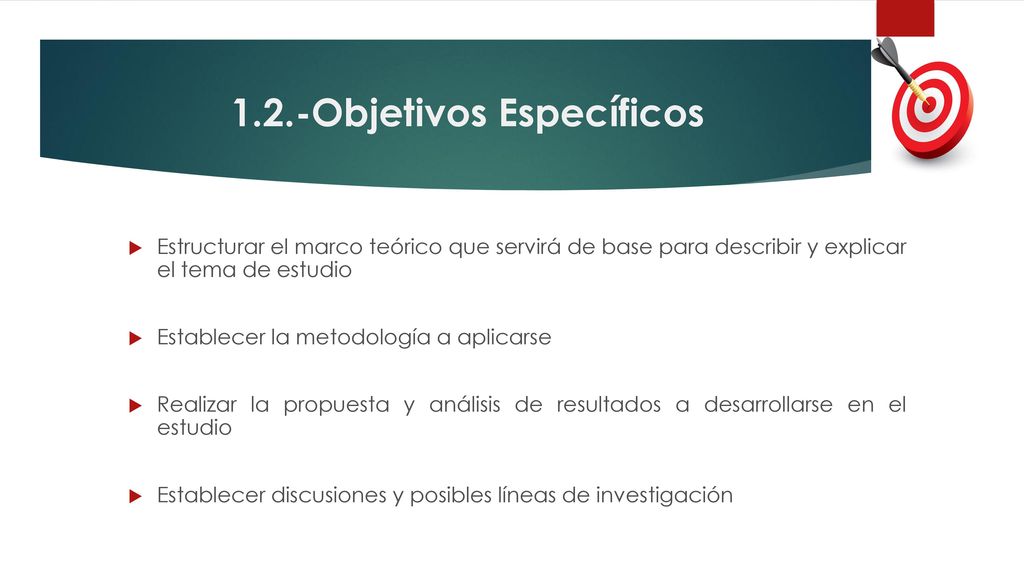 1.2.-Objetivos Específicos

Estructurar el marco teórico que servirá de base para describir y explicar el tema de estudio

Establecer la metodología a aplicarse

Realizar la propuesta y análisis de resultados a desarrollarse en el estudio

Establecer discusiones y posibles líneas de investigación